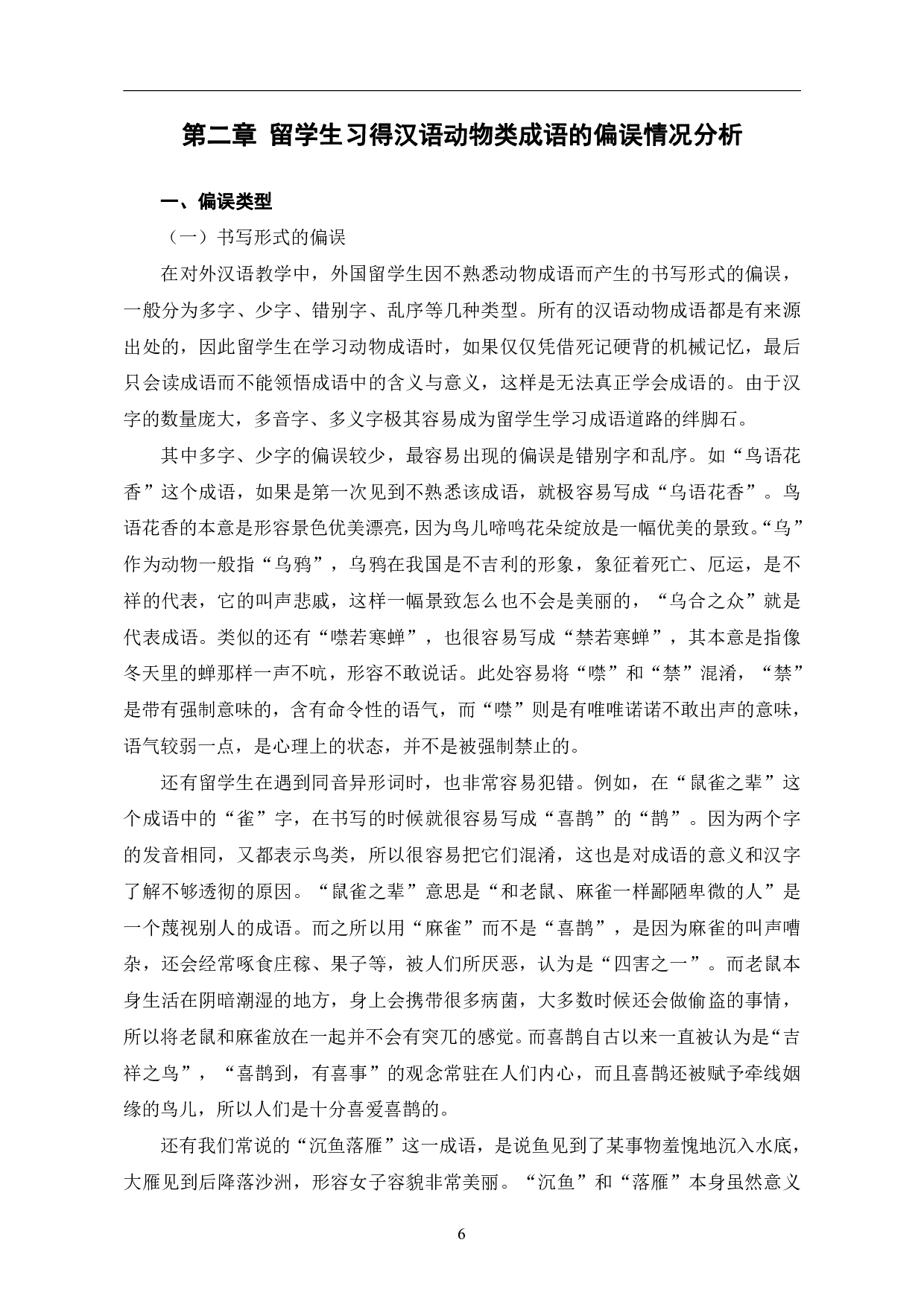 第二章 留学生习得汉语动物类成语的偏误情况分析

一、偏误类型

（一）书写形式的偏误

在对外汉语教学中，外国留学生因不熟悉动物成语而产生的书写形式的偏误，一般分为多字、少字、错别字、乱序等几种类型。所有的汉语动物成语都是有来源出处的，因此留学生在学习动物成语时，如果仅仅凭借死记硬背的机械记忆，最后只会读成语而不能领悟成语中的含义与意义，这样是无法真正学会成语的。由于汉字的数量庞大，多音字、多义字极其容易成为留学生学习成语道路的绊脚石。

其中多字、少字的偏误较少，最容易出现的偏误是错别字和乱序。如“鸟语花香”这个成语，如果是第一次见到不熟悉该成语，就极容易写成“乌语花香”。鸟语花香的本意是形容景色优美漂亮，因为鸟儿啼鸣花朵绽放是一幅优美的景致。“乌”作为动物一般指“乌鸦”，乌鸦在我国是不吉利的形象，象征着死亡、厄运，是不祥的代表，它的叫声悲戚，这样一幅景致怎么也不会是美丽的，“乌合之众”就是代表成语。类似的还有“噤若寒蝉”，也很容易写成“禁若寒蝉”，其本意是指像冬天里的蝉那样一声不吭，形容不敢说话。此处容易将“噤”和“禁”混淆，“禁”是带有强制意味的，含有命令性的语气，而“噤”则是有唯唯诺诺不敢出声的意味，语气较弱一点，是心理上的状态，并不是被强制禁止的。

还有留学生在遇到同音异形词时，也非常容易犯错。例如，在“鼠雀之辈”这个成语中的“雀”字，在书写的时候就很容易写成“喜鹊”的“鹊”。因为两个字的发音相同，又都表示鸟类，所以很容易把它们混淆，这也是对成语的意义和汉字了解不够透彻的原因。“鼠雀之辈”意思是“和老鼠、麻雀一样鄙陋卑微的人”是一个蔑视别人的成语。而之所以用“麻雀”而不是“喜鹊”，是因为麻雀的叫声嘈杂，还会经常啄食庄稼、果子等，被人们所厌恶，认为是“四害之一”。而老鼠本身生活在阴暗潮湿的地方，身上会携带很多病菌，大多数时候还会做偷盗的事情，所以将老鼠和麻雀放在一起并不会有突兀的感觉。而喜鹊自古以来一直被认为是“吉祥之鸟”，“喜鹊到，有喜事”的观念常驻在人们内心，而且喜鹊还被赋予牵线姻缘的鸟儿，所以人们是十分喜爱喜鹊的。

还有我们常说的“沉鱼落雁”这一成语，是说鱼见到了某事物羞愧地沉入水底，大雁见到后降落沙洲，形容女子容貌非常美丽。“沉鱼”和“落雁”本身虽然意义

6